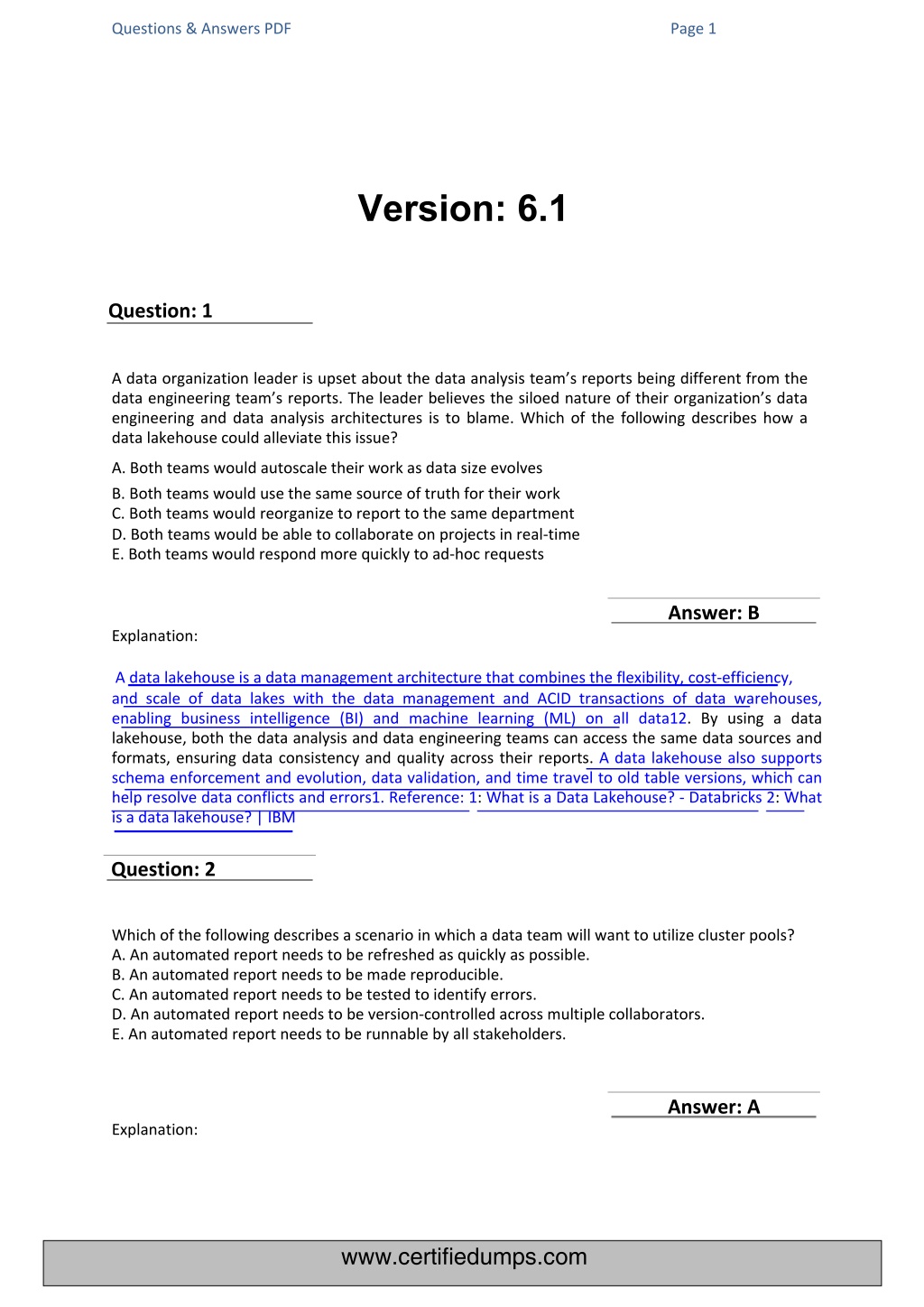 Questions & Answers PDF Page 1

Version: 6.1

Question: 1

A data organization leader is upset about the data analysis team's reports being different from the data engineering team's reports. The leader believes the siloed nature of their organization's data engineering and data analysis architectures is to blame. Which of the following describes how a data lakehouse could alleviate this issue?

A. Both teams would autoscale their work as data size evolves
B. Both teams would use the same source of truth for their work
C. Both teams would reorganize to report to the same department
D. Both teams would be able to collaborate on projects in real-time
E. Both teams would respond more quickly to ad-hoc requests

Answer: B

Explanation:

A data lakehouse is a data management architecture that combines the flexibility, cost-efficiency, and scale of data lakes with the data management and ACID transactions of data warehouses, enabling business intelligence (BI) and machine learning (ML) on all data12. By using a data lakehouse, both the data analysis and data engineering teams can access the same data sources and formats, ensuring data consistency and quality across their reports. A data lakehouse also supports schema enforcement and evolution, data validation, and time travel to old table versions, which can help resolve data conflicts and errors1. Reference: 1: What is a Data Lakehouse? - Databricks 2: What is a data lakehouse? | IBM

Question: 2

Which of the following describes a scenario in which a data team will want to utilize cluster pools?
A. An automated report needs to be refreshed as quickly as possible.
B. An automated report needs to be made reproducible.
C. An automated report needs to be tested to identify errors.
D. An automated report needs to be version-controlled across multiple collaborators.
E. An automated report needs to be runnable by all stakeholders.

Answer: A

Explanation:

www.certifiedumps.com